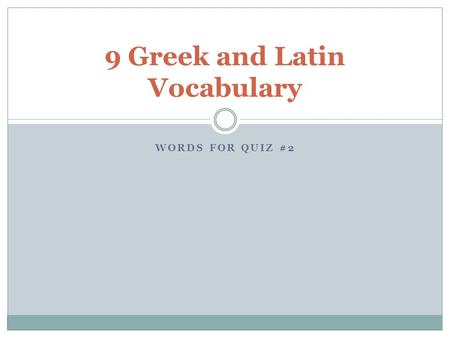 9 Greek and Latin Vocabulary

WORDS FOR QUIZ #2